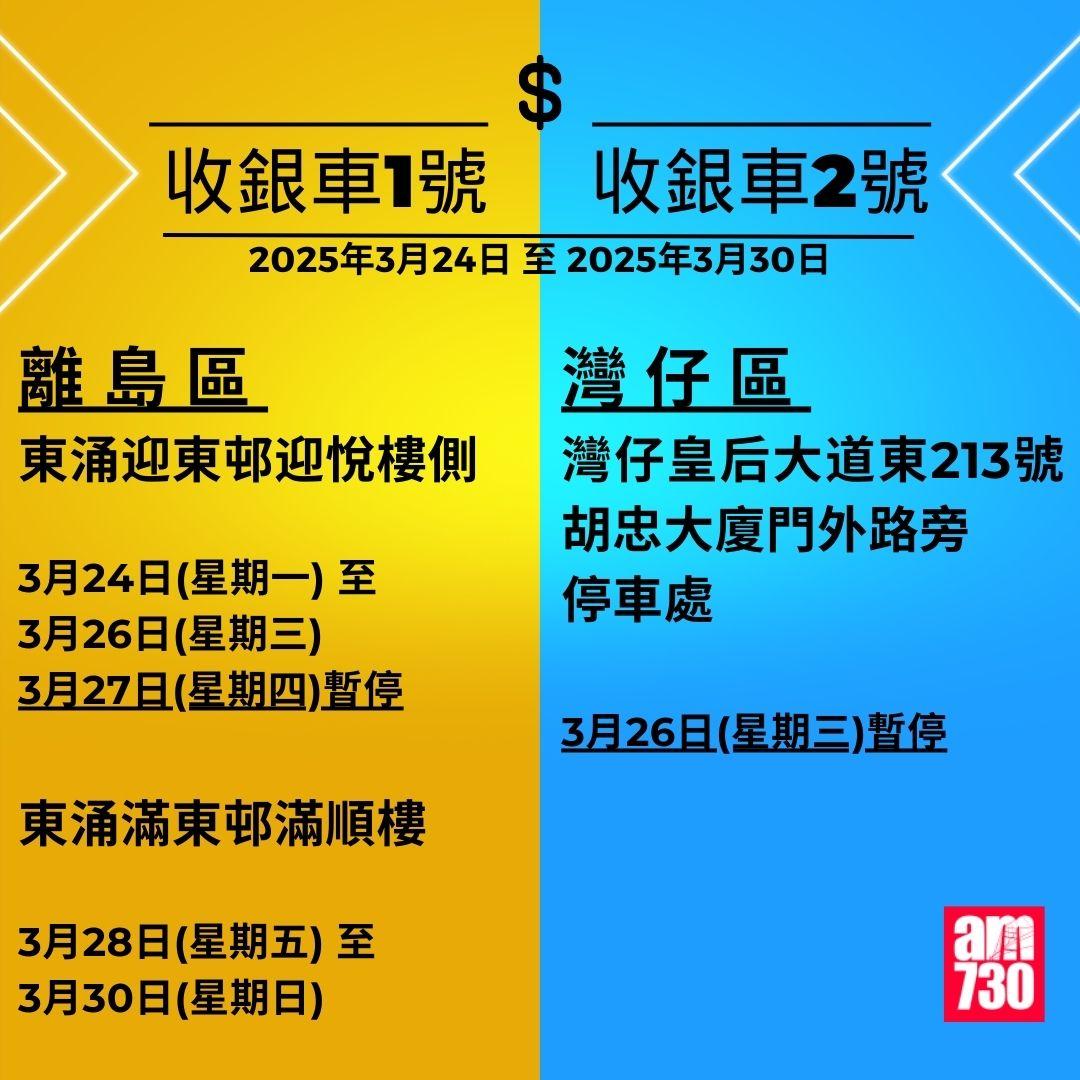 $

收銀車1號

收銀車2號

2025年3月24日 至 2025年3月30日

離 島 區

東涌迎東邨迎悅樓側

3月24日(星期一) 至
3月26日(星期三)
3月27日(星期四)暫停

東涌滿東邨滿順樓

3月28日(星期五) 至
3月30日(星期日)

灣 仔 區

灣仔皇后大道東213號
胡忠大廈門外路旁
停車處

3月26日(星期三)暫停

am
730